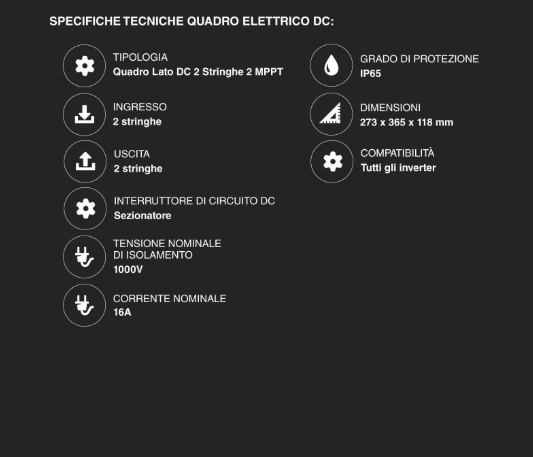 SPECIFICHE TECNICHE QUADRO ELETTRICO DC:

TIPOLOGIA
Quadro Lato DC 2 Stringhe 2 MPPT

INGRESSO
2 stringhe

USCITA
2 stringhe

INTERRUTTORE DI CIRCUITO DC
Sezionatore

TENSIONE NOMINALE DI ISOLAMENTO
1000V

CORRENTE NOMINALE
16A

GRADO DI PROTEZIONE
IP65

DIMENSIONI
273 x 365 x 118 mm

COMPATIBILITÀ
Tutti gli inverter